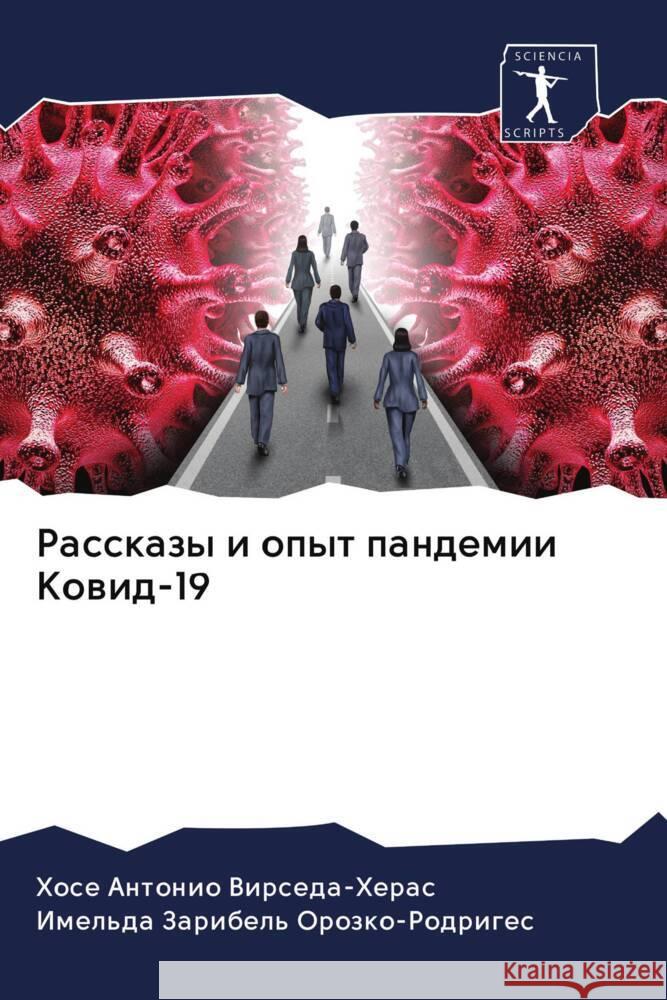 SCIENCIA
SCRIPTS

Рассказы и опыт пандемии Ковид-19

Хосе Антонио Вирседа-Херас
Имельда Зарибель Орозко-Родригес